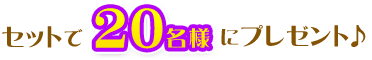 セットで 20名様 にプレゼント♪